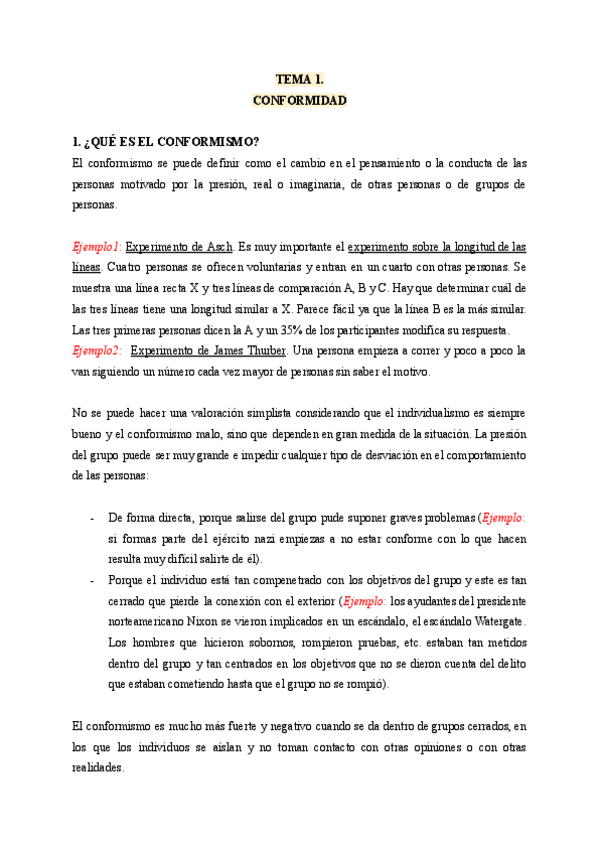 TEMA 1.
CONFORMIDAD

1. ¿QUÉ ES EL CONFORMISMO?
El conformismo se puede definir como el cambio en el pensamiento o la conducta de las personas motivado por la presión, real o imaginaria, de otras personas o de grupos de personas.

Ejemplo1: Experimento de Asch. Es muy importante el experimento sobre la longitud de las líneas. Cuatro personas se ofrecen voluntarias y entran en un cuarto con otras personas. Se muestra una línea recta X y tres líneas de comparación A, B y C. Hay que determinar cuál de las tres líneas tiene una longitud similar a X. Parece fácil ya que la línea B es la más similar. Las tres primeras personas dicen la A y un 35% de los participantes modifica su respuesta.
Ejemplo2: Experimento de James Thurber. Una persona empieza a correr y poco a poco la van siguiendo un número cada vez mayor de personas sin saber el motivo.

No se puede hacer una valoración simplista considerando que el individualismo es siempre bueno y el conformismo malo, sino que dependen en gran medida de la situación. La presión del grupo puede ser muy grande e impedir cualquier tipo de desviación en el comportamiento de las personas:

- De forma directa, porque salirse del grupo pude suponer graves problemas (Ejemplo: si formas parte del ejército nazi empiezas a no estar conforme con lo que hacen resulta muy difícil salirte de él).
- Porque el individuo está tan compenetrado con los objetivos del grupo y este es tan cerrado que pierde la conexión con el exterior (Ejemplo: los ayudantes del presidente norteamericano Nixon se vieron implicados en un escándalo, el escándalo Watergate. Los hombres que hicieron sobornos, rompieron pruebas, etc. estaban tan metidos dentro del grupo y tan centrados en los objetivos que no se dieron cuenta del delito que estaban cometiendo hasta que el grupo no se rompió).

El conformismo es mucho más fuerte y negativo cuando se da dentro de grupos cerrados, en los que los individuos se aíslan y no toman contacto con otras opiniones o con otras realidades.